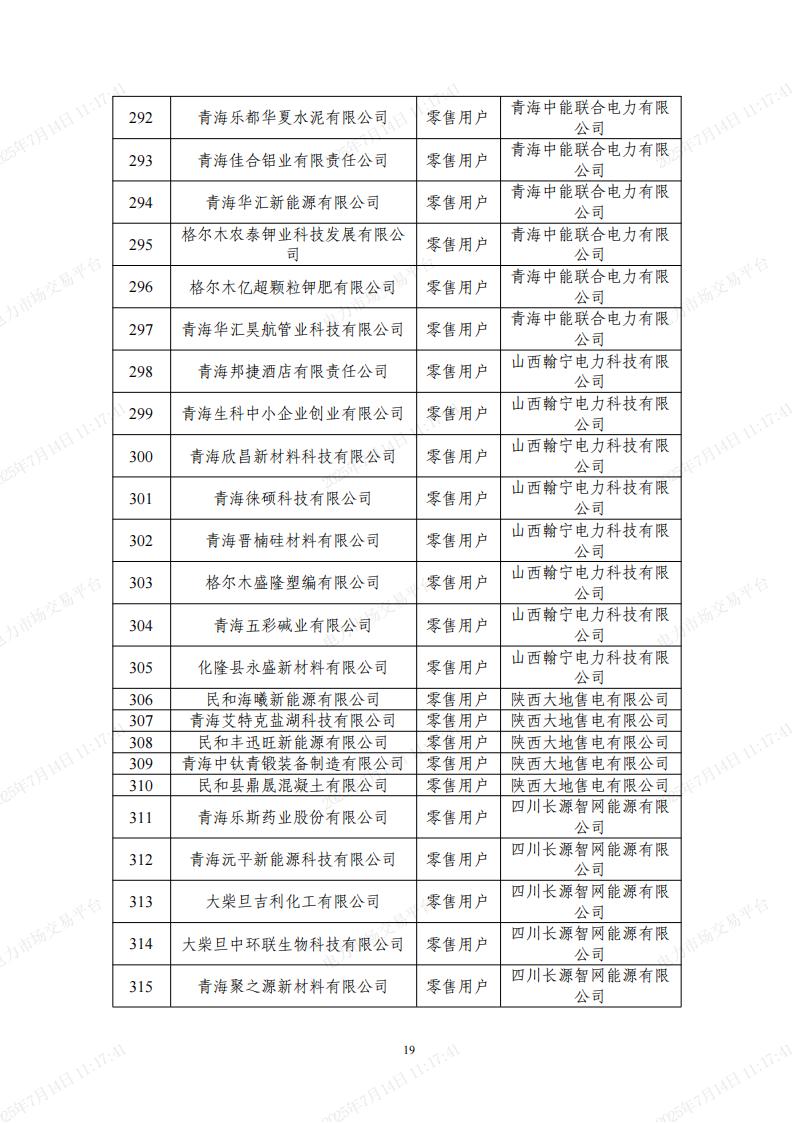 | 292 | 青海乐都华夏水泥有限公司 | 零售用户 | 青海中能联合电力有限公司 |
|---|---|---|---|
| 293 | 青海佳合铝业有限责任公司 | 零售用户 | 青海中能联合电力有限公司 |
| 294 | 青海华汇新能源有限公司 | 零售用户 | 青海中能联合电力有限公司 |
| 295 | 格尔木农泰钾业科技发展有限公司 | 零售用户 | 青海中能联合电力有限公司 |
| 296 | 格尔木亿超颗粒钾肥有限公司 | 零售用户 | 青海中能联合电力有限公司 |
| 297 | 青海华汇昊航管业科技有限公司 | 零售用户 | 青海中能联合电力有限公司 |
| 298 | 青海邦捷酒店有限责任公司 | 零售用户 | 山西翰宁电力科技有限公司 |
| 299 | 青海生科中小企业创业有限公司 | 零售用户 | 山西翰宁电力科技有限公司 |
| 300 | 青海欣昌新材料科技有限公司 | 零售用户 | 山西翰宁电力科技有限公司 |
| 301 | 青海徕硕科技有限公司 | 零售用户 | 山西翰宁电力科技有限公司 |
| 302 | 青海晋楠硅材料有限公司 | 零售用户 | 山西翰宁电力科技有限公司 |
| 303 | 格尔木盛隆塑编有限公司 | 零售用户 | 山西翰宁电力科技有限公司 |
| 304 | 青海五彩碱业有限公司 | 零售用户 | 山西翰宁电力科技有限公司 |
| 305 | 化隆县永盛新材料有限公司 | 零售用户 | 山西翰宁电力科技有限公司 |
| 306 | 民和海曦新能源有限公司 | 零售用户 | 陕西大地售电有限公司 |
| 307 | 青海艾特克盐湖科技有限公司 | 零售用户 | 陕西大地售电有限公司 |
| 308 | 民和丰迅旺新能源有限公司 | 零售用户 | 陕西大地售电有限公司 |
| 309 | 青海中钛青锻装备制造有限公司 | 零售用户 | 陕西大地售电有限公司 |
| 310 | 民和县鼎晟混凝土有限公司 | 零售用户 | 陕西大地售电有限公司 |
| 311 | 青海乐斯药业股份有限公司 | 零售用户 | 四川长源智网能源有限公司 |
| 312 | 青海沅平新能源科技有限公司 | 零售用户 | 四川长源智网能源有限公司 |
| 313 | 大柴旦吉利化工有限公司 | 零售用户 | 四川长源智网能源有限公司 |
| 314 | 大柴旦中环联生物科技有限公司 | 零售用户 | 四川长源智网能源有限公司 |
| 315 | 青海聚之源新材料有限公司 | 零售用户 | 四川长源智网能源有限公司 |

19

电力市场交易平台 2025年7月14日 11:17:41